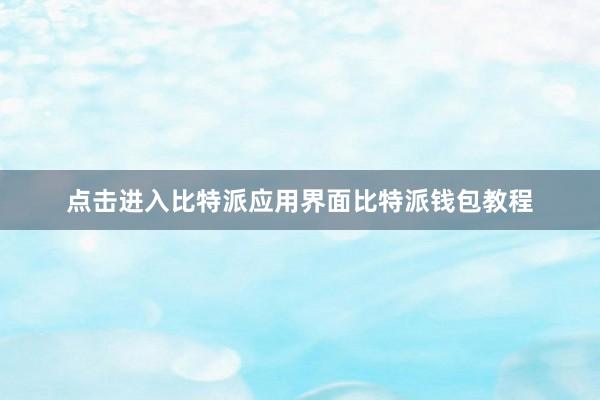 点击进入比特派应用界面比特派钱包教程